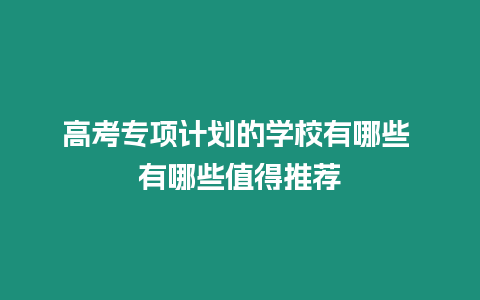 高考专项计划的学校有哪些
有哪些值得推荐